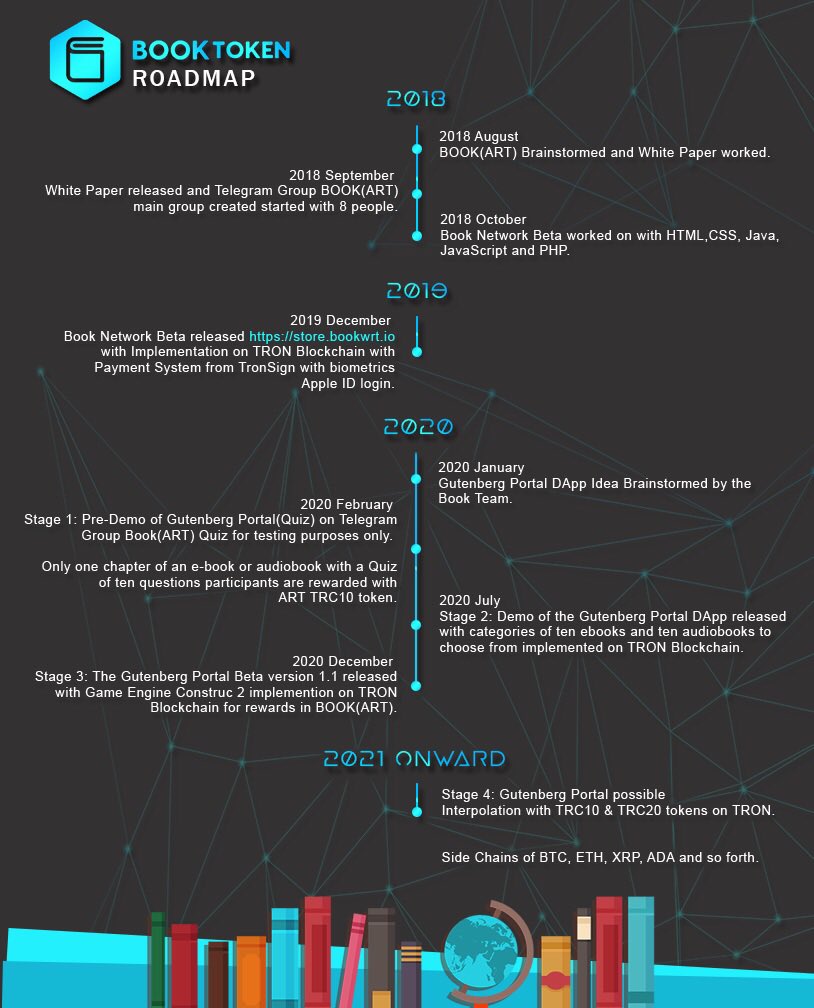 BOOK TOKEN
ROADMAP

2018

2018 August
BOOK(ART) Brainstormed and White Paper worked.

2018 September
White Paper released and Telegram Group BOOK(ART) main group created started with 8 people.

2018 October
Book Network Beta worked on with HTML,CSS, Java, JavaScript and PHP.

2019

2019 December
Book Network Beta released https://store.bookwrt.io with Implementation on TRON Blockchain with Payment System from TronSign with biometrics Apple ID login.

2020

2020 January
Gutenberg Portal DApp Idea Brainstormed by the Book Team.

2020 February
Stage 1: Pre-Demo of Gutenberg Portal(Quiz) on Telegram Group Book(ART) Quiz for testing purposes only.

Only one chapter of an e-book or audiobook with a Quiz of ten questions participants are rewarded with ART TRC10 token.

2020 July
Stage 2: Demo of the Gutenberg Portal DApp released with categories of ten ebooks and ten audiobooks to choose from implemented on TRON Blockchain.

2020 December
Stage 3: The Gutenberg Portal Beta version 1.1 released with Game Engine Construc 2 implemention on TRON Blockchain for rewards in BOOK(ART).

2021 ONWARD

Stage 4: Gutenberg Portal possible Interpolation with TRC10 & TRC20 tokens on TRON.

Side Chains of BTC, ETH, XRP, ADA and so forth.